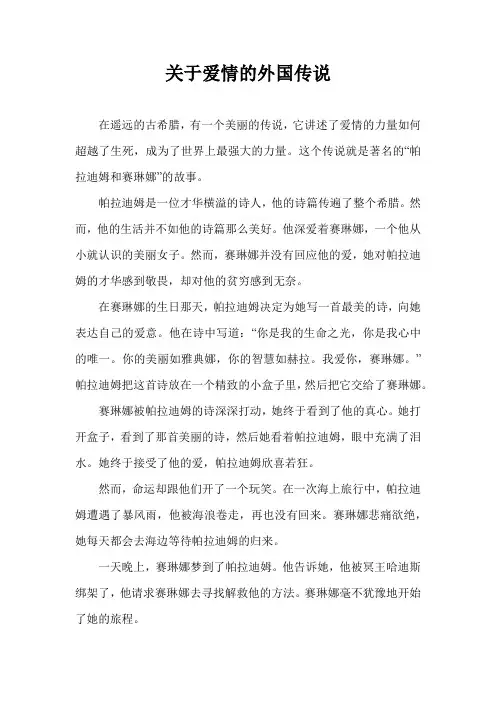 关于爱情的外国传说

在遥远的古希腊，有一个美丽的传说，它讲述了爱情的力量如何超越了生死，成为了世界上最强大的力量。这个传说就是著名的“帕拉迪姆和赛琳娜”的故事。

帕拉迪姆是一位才华横溢的诗人，他的诗篇传遍了整个希腊。然而，他的生活并不如他的诗篇那么美好。他深爱着赛琳娜，一个他从小就认识的美丽女子。然而，赛琳娜并没有回应他的爱，她对帕拉迪姆的才华感到敬畏，却对他的贫穷感到无奈。

在赛琳娜的生日那天，帕拉迪姆决定为她写一首最美的诗，向她表达自己的爱意。他在诗中写道：“你是我的生命之光，你是我心中的唯一。你的美丽如雅典娜，你的智慧如赫拉。我爱你，赛琳娜。”帕拉迪姆把这首诗放在一个精致的小盒子里，然后把它交给了赛琳娜。

赛琳娜被帕拉迪姆的诗深深打动，她终于看到了他的真心。她打开盒子，看到了那首美丽的诗，然后她看着帕拉迪姆，眼中充满了泪水。她终于接受了他的爱，帕拉迪姆欣喜若狂。

然而，命运却跟他们开了一个玩笑。在一次海上旅行中，帕拉迪姆遭遇了暴风雨，他被海浪卷走，再也没有回来。赛琳娜悲痛欲绝，她每天都会去海边等待帕拉迪姆的归来。

一天晚上，赛琳娜梦到了帕拉迪姆。他告诉她，他被冥王哈迪斯绑架了，他请求赛琳娜去寻找解救他的方法。赛琳娜毫不犹豫地开始了她的旅程。